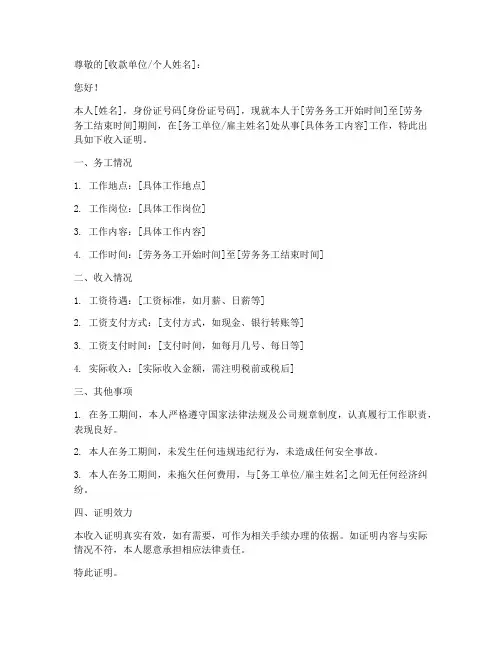 尊敬的[收款单位/个人姓名]：

您好！

本人[姓名]，身份证号码[身份证号码]，现就本人于[劳务务工开始时间]至[劳务务工结束时间]期间，在[务工单位/雇主姓名]处从事[具体务工内容]工作，特此出具如下收入证明。

一、务工情况

1. 工作地点：[具体工作地点]

2. 工作岗位：[具体工作岗位]

3. 工作内容：[具体工作内容]

4. 工作时间：[劳务务工开始时间]至[劳务务工结束时间]

二、收入情况

1. 工资待遇：[工资标准，如月薪、日薪等]

2. 工资支付方式：[支付方式，如现金、银行转账等]

3. 工资支付时间：[支付时间，如每月几号、每日等]

4. 实际收入：[实际收入金额，需注明税前或税后]

三、其他事项

1. 在务工期间，本人严格遵守国家法律法规及公司规章制度，认真履行工作职责，表现良好。

2. 本人在务工期间，未发生任何违规违纪行为，未造成任何安全事故。

3. 本人在务工期间，未拖欠任何费用，与[务工单位/雇主姓名]之间无任何经济纠纷。

四、证明效力

本收入证明真实有效，如有需要，可作为相关手续办理的依据。如证明内容与实际情况不符，本人愿意承担相应法律责任。

特此证明。